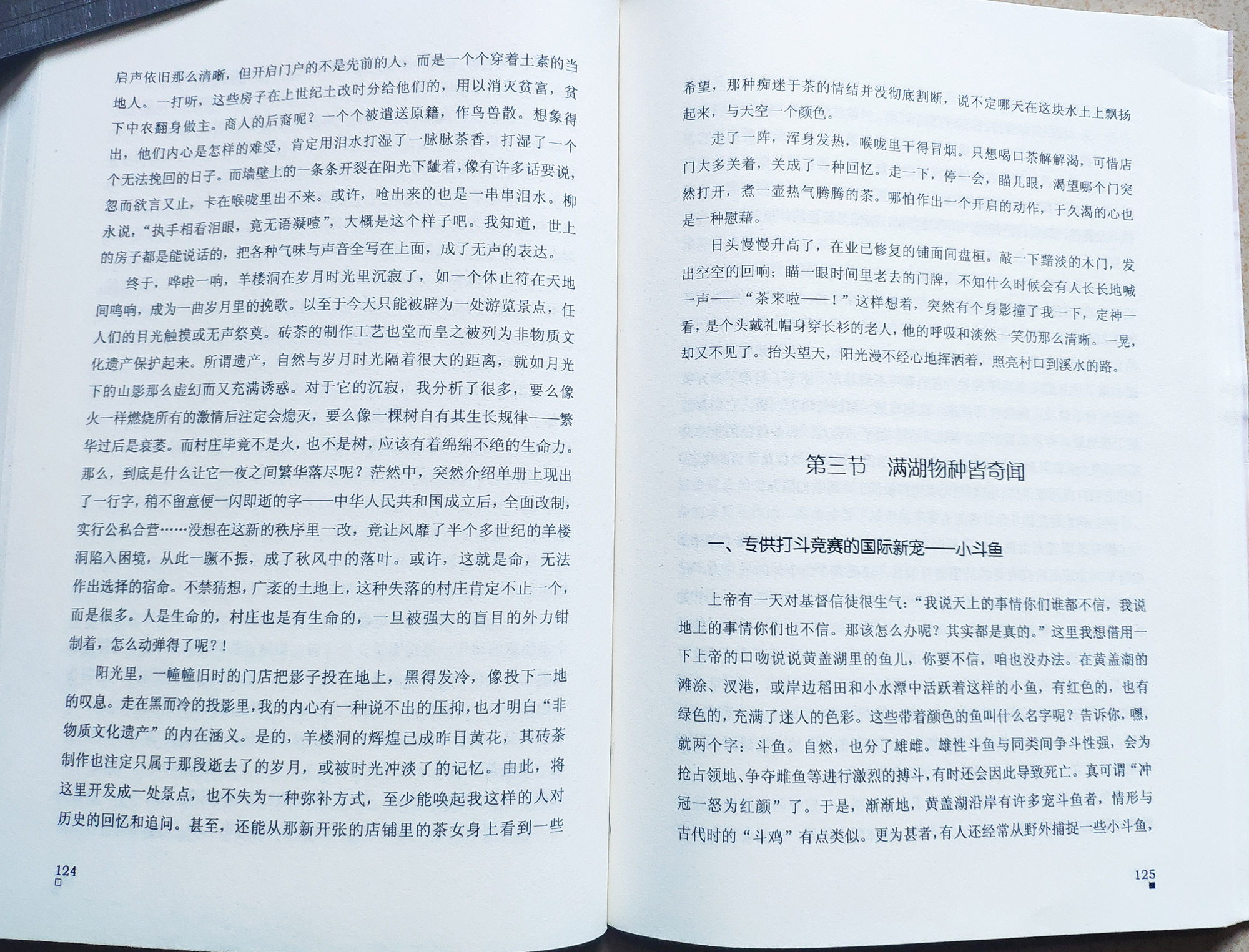 启声依旧那么清晰，但开启门户的不是先前的人，而是一个个穿着土素的当地人。一打听，这些房子在上世纪土改时分给他们的，用以消灭贫富，贫下中农翻身做主。商人的后裔呢？一个个被遣送原籍，作鸟兽散。想象得出，他们内心是怎样的难受，肯定用泪水打湿了一脉脉茶香，打湿了一个个无法挽回的日子。而墙壁上的一条条开裂在阳光下龇着，像有许多话要说，忽而欲言又止，卡在喉咙里出不来。或许，呛出来的也是一串串泪水。柳永说，“执手相看泪眼，竟无语凝噎”，大概是这个样子吧。我知道，世上的房子都是能说话的，把各种气味与声音全写在上面，成了无声的表达。

终于，哗啦一响，羊楼洞在岁月时光里沉寂了，如一个休止符在天地间鸣响，成为一曲岁月里的挽歌。以至于今天只能被辟为一处游览景点，任人们的目光触摸或无声祭奠。砖茶的制作工艺也堂而皇之被列为非物质文化遗产保护起来。所谓遗产，自然与岁月时光隔着很大的距离，就如月光下的山影那么虚幻而又充满诱惑。对于它的沉寂，我分析了很多，要么像火一样燃烧所有的激情后注定会熄灭，要么像一棵树自有其生长规律——繁华过后是衰萎。而村庄毕竟不是火，也不是树，应该有着绵绵不绝的生命力。那么，到底是什么让它一夜之间繁华落尽呢？茫然中，突然介绍单册上现出了一行字，稍不留意便一闪即逝的字——中华人民共和国成立后，全面改制，实行公私合营……没想在这新的秩序里一改，竟让风靡了半个多世纪的羊楼洞陷入困境，从此一蹶不振，成了秋风中的落叶。或许，这就是命，无法作出选择的宿命。不禁猜想，广袤的土地上，这种失落的村庄肯定不止一个，而是很多。人是生命的，村庄也是有生命的，一旦被强大的盲目的外力钳制着，怎么动弹得了呢？！

阳光里，一幢幢旧时的门店把影子投在地上，黑得发冷，像投下一地的叹息。走在黑而冷的投影里，我的内心有一种说不出的压抑，也才明白“非物质文化遗产”的内在涵义。是的，羊楼洞的辉煌已成昨日黄花，其砖茶制作也注定只属于那段逝去了的岁月，或被时光冲淡了的记忆。由此，将这里开发成一处景点，也不失为一种弥补方式，至少能唤起我这样的人对历史的回忆和追问。甚至，还能从那新开张的店铺里的茶女身上看到一些

124

希望，那种痴迷于茶的情结并没彻底割断，说不定哪天在这块水土上飘扬起来，与天空一个颜色。

走了一阵，浑身发热，喉咙里干得冒烟。只想喝口茶解解渴，可惜店门大多关着，关成了一种回忆。走一下，停一会，瞄几眼，渴望哪个门突然打开，煮一壶热气腾腾的茶。哪怕作出一个开启的动作，于久渴的心也是一种慰藉。

日头慢慢升高了，在业已修复的铺面间盘桓。敲一下黯淡的木门，发出空空的回响；瞄一眼时间里老去的门牌，不知什么时候会有人长长地喊一声——“茶来啦——！”这样想着，突然有个身影撞了我一下，定神一看，是个头戴礼帽身穿长衫的老人，他的呼吸和淡然一笑仍那么清晰。一晃，却又不见了。抬头望天，阳光漫不经心地挥洒着，照亮村口到溪水的路。

第三节　满湖物种皆奇闻

一、专供打斗竞赛的国际新宠——小斗鱼

上帝有一天对基督信徒很生气：“我说天上的事情你们谁都不信，我说地上的事情你们也不信。那该怎么办呢？其实都是真的。”这里我想借用一下上帝的口吻说说黄盖湖里的鱼儿，你要不信，咱也没办法。在黄盖湖的滩涂、汊港，或岸边稻田和小水潭中活跃着这样的小鱼，有红色的，也有绿色的，充满了迷人的色彩。这些带着颜色的鱼叫什么名字呢？告诉你，嘿，就两个字：斗鱼。自然，也分了雄雌。雄性斗鱼与同类间争斗性强，会为抢占领地、争夺雌鱼等进行激烈的搏斗，有时还会因此导致死亡。真可谓“冲冠一怒为红颜”了。于是，渐渐地，黄盖湖沿岸有许多宠斗鱼者，情形与古代时的“斗鸡”有点类似。更为甚者，有人还经常从野外捕捉一些小斗鱼，

125